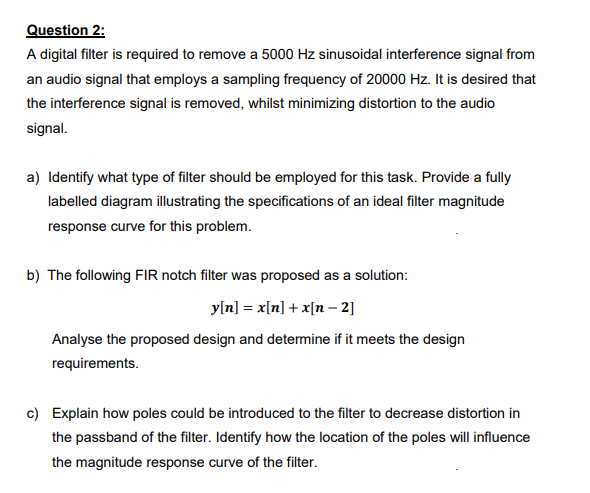 Question 2:

A digital filter is required to remove a 5000 Hz sinusoidal interference signal from an audio signal that employs a sampling frequency of 20000 Hz. It is desired that the interference signal is removed, whilst minimizing distortion to the audio signal.

a) Identify what type of filter should be employed for this task. Provide a fully labelled diagram illustrating the specifications of an ideal filter magnitude response curve for this problem.

b) The following FIR notch filter was proposed as a solution:

$y[n] = x[n] + x[n-2]$

Analyse the proposed design and determine if it meets the design requirements.

c) Explain how poles could be introduced to the filter to decrease distortion in the passband of the filter. Identify how the location of the poles will influence the magnitude response curve of the filter.